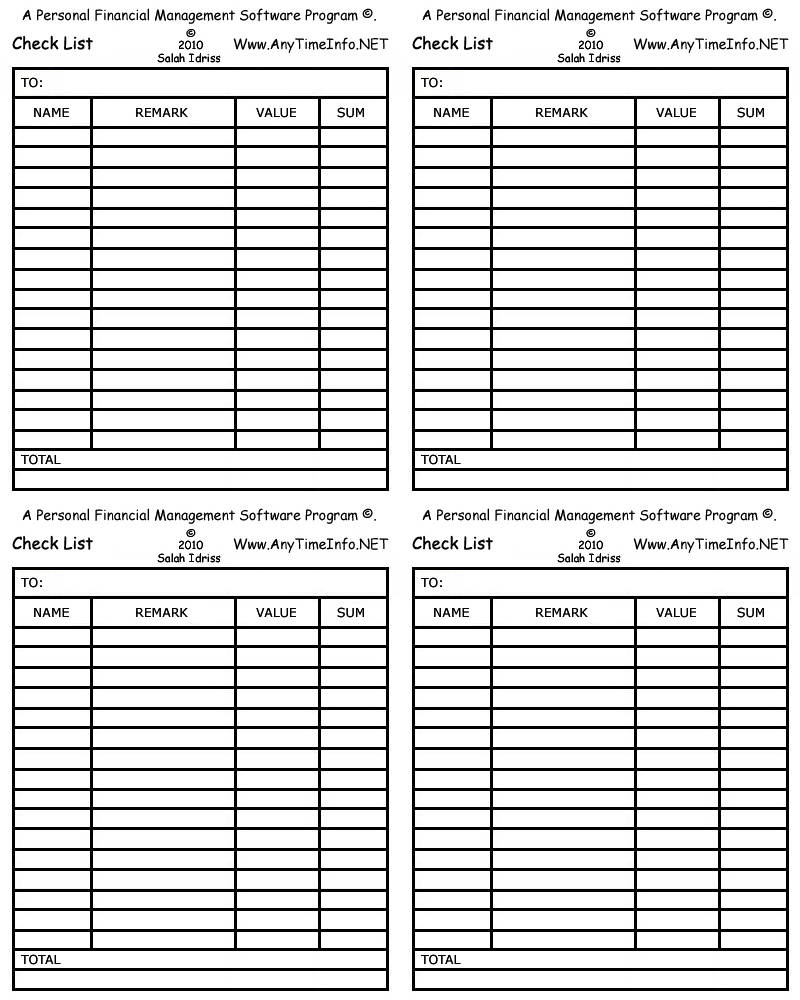 A Personal Financial Management Software Program ©.

Check List © 2010 Salah Idriss Www.AnyTimeInfo.NET

TO:

| NAME | REMARK | VALUE | SUM |
|---|---|---|---|
| | | | |
| | | | |
| | | | |
| | | | |
| | | | |
| | | | |
| | | | |
| | | | |
| | | | |
| | | | |
| | | | |
| | | | |
| | | | |
| | | | |
| | | | |
| | | | |

TOTAL

A Personal Financial Management Software Program ©.

Check List © 2010 Salah Idriss Www.AnyTimeInfo.NET

TO:

| NAME | REMARK | VALUE | SUM |
|---|---|---|---|
| | | | |
| | | | |
| | | | |
| | | | |
| | | | |
| | | | |
| | | | |
| | | | |
| | | | |
| | | | |
| | | | |
| | | | |
| | | | |
| | | | |
| | | | |
| | | | |

TOTAL

A Personal Financial Management Software Program ©.

Check List © 2010 Salah Idriss Www.AnyTimeInfo.NET

TO:

| NAME | REMARK | VALUE | SUM |
|---|---|---|---|
| | | | |
| | | | |
| | | | |
| | | | |
| | | | |
| | | | |
| | | | |
| | | | |
| | | | |
| | | | |
| | | | |
| | | | |
| | | | |
| | | | |
| | | | |
| | | | |

TOTAL

A Personal Financial Management Software Program ©.

Check List © 2010 Salah Idriss Www.AnyTimeInfo.NET

TO:

| NAME | REMARK | VALUE | SUM |
|---|---|---|---|
| | | | |
| | | | |
| | | | |
| | | | |
| | | | |
| | | | |
| | | | |
| | | | |
| | | | |
| | | | |
| | | | |
| | | | |
| | | | |
| | | | |
| | | | |
| | | | |

TOTAL